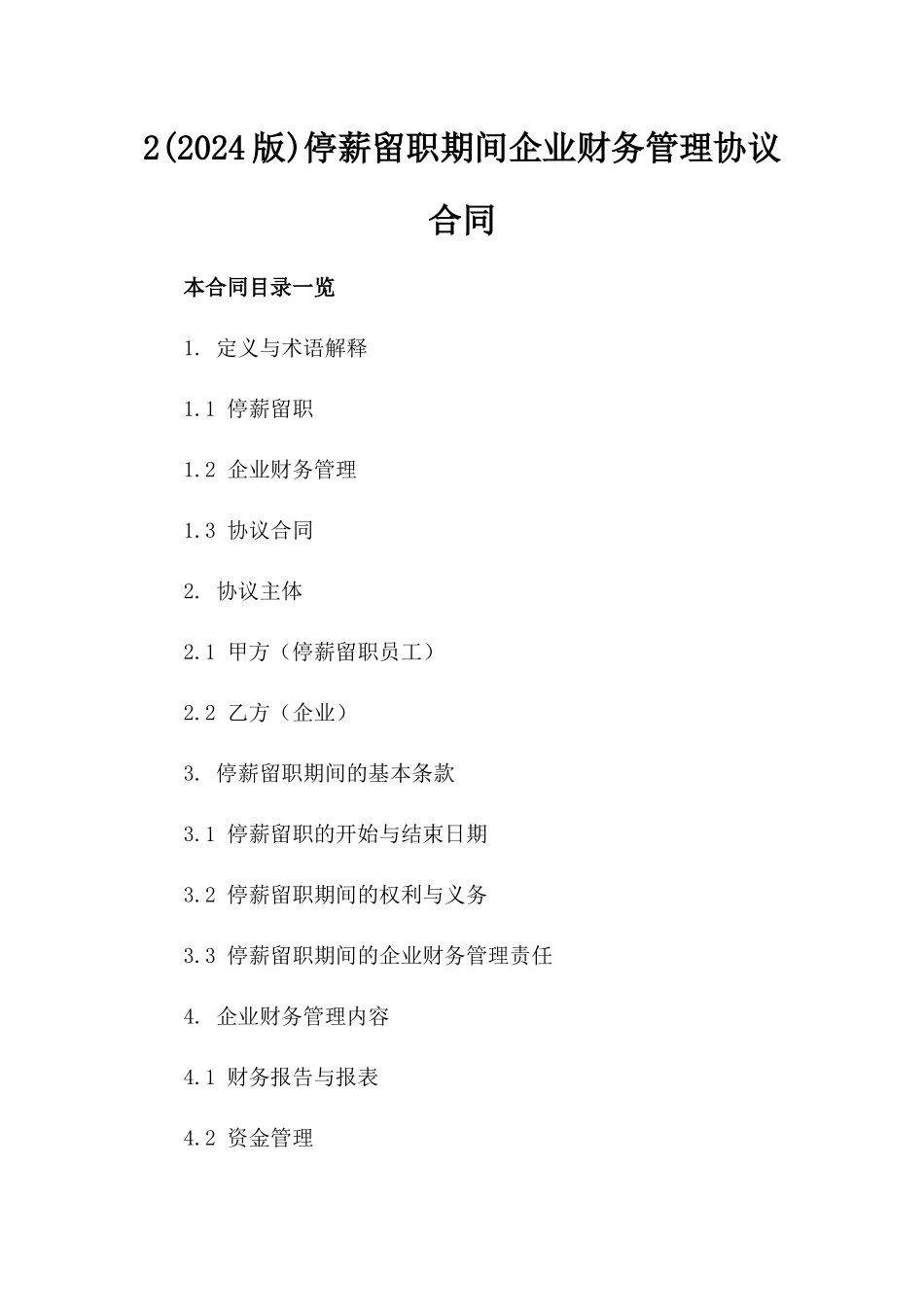 2(2024版)停薪留职期间企业财务管理协议合同

本合同目录一览

1. 定义与术语解释

1.1 停薪留职

1.2 企业财务管理

1.3 协议合同

2. 协议主体

2.1 甲方（停薪留职员工）

2.2 乙方（企业）

3. 停薪留职期间的基本条款

3.1 停薪留职的开始与结束日期

3.2 停薪留职期间的权利与义务

3.3 停薪留职期间的企业财务管理责任

4. 企业财务管理内容

4.1 财务报告与报表

4.2 资金管理